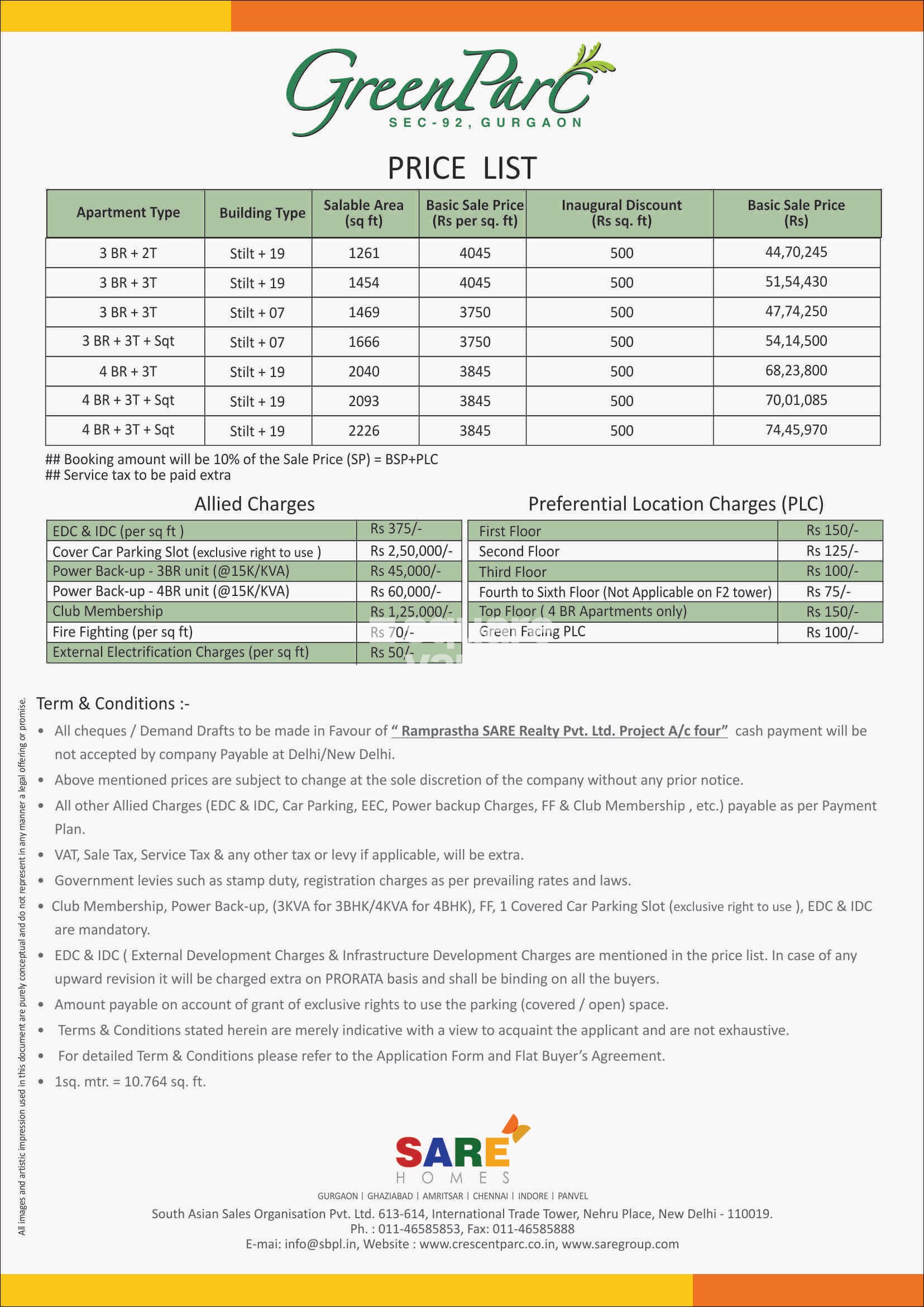 GreenParc
SEC-92, GURGAON

PRICE LIST

| Apartment Type | Building Type | Salable Area (sq ft) | Basic Sale Price (Rs per sq. ft) | Inaugural Discount (Rs sq. ft) | Basic Sale Price (Rs) |
|---|---|---|---|---|---|
| 3 BR + 2T | Stilt + 19 | 1261 | 4045 | 500 | 44,70,245 |
| 3 BR + 3T | Stilt + 19 | 1454 | 4045 | 500 | 51,54,430 |
| 3 BR + 3T | Stilt + 07 | 1469 | 3750 | 500 | 47,74,250 |
| 3 BR + 3T + Sqt | Stilt + 07 | 1666 | 3750 | 500 | 54,14,500 |
| 4 BR + 3T | Stilt + 19 | 2040 | 3845 | 500 | 68,23,800 |
| 4 BR + 3T + Sqt | Stilt + 19 | 2093 | 3845 | 500 | 70,01,085 |
| 4 BR + 3T + Sqt | Stilt + 19 | 2226 | 3845 | 500 | 74,45,970 |

## Booking amount will be 10% of the Sale Price (SP) = BSP+PLC
## Service tax to be paid extra

Allied Charges

| EDC & IDC (per sq ft ) | Rs 375/- |
|---|---|
| Cover Car Parking Slot (exclusive right to use ) | Rs 2,50,000/- |
| Power Back-up - 3BR unit (@15K/KVA) | Rs 45,000/- |
| Power Back-up - 4BR unit (@15K/KVA) | Rs 60,000/- |
| Club Membership | Rs 1,25,000/- |
| Fire Fighting (per sq ft) | Rs 70/- |
| External Electrification Charges (per sq ft) | Rs 50/- |

Preferential Location Charges (PLC)

| First Floor | Rs 150/- |
|---|---|
| Second Floor | Rs 125/- |
| Third Floor | Rs 100/- |
| Fourth to Sixth Floor (Not Applicable on F2 tower) | Rs 75/- |
| Top Floor ( 4 BR Apartments only) | Rs 150/- |
| Green Facing PLC | Rs 100/- |

Term & Conditions :-
• All cheques / Demand Drafts to be made in Favour of " Ramprastha SARE Realty Pvt. Ltd. Project A/c four" cash payment will be not accepted by company Payable at Delhi/New Delhi.
• Above mentioned prices are subject to change at the sole discretion of the company without any prior notice.
• All other Allied Charges (EDC & IDC, Car Parking, EEC, Power backup Charges, FF & Club Membership , etc.) payable as per Payment Plan.
• VAT, Sale Tax, Service Tax & any other tax or levy if applicable, will be extra.
• Government levies such as stamp duty, registration charges as per prevailing rates and laws.
• Club Membership, Power Back-up, (3KVA for 3BHK/4KVA for 4BHK), FF, 1 Covered Car Parking Slot (exclusive right to use ), EDC & IDC are mandatory.
• EDC & IDC ( External Development Charges & Infrastructure Development Charges are mentioned in the price list. In case of any upward revision it will be charged extra on PRORATA basis and shall be binding on all the buyers.
• Amount payable on account of grant of exclusive rights to use the parking (covered / open) space.
• Terms & Conditions stated herein are merely indicative with a view to acquaint the applicant and are not exhaustive.
• For detailed Term & Conditions please refer to the Application Form and Flat Buyer's Agreement.
• 1sq. mtr. = 10.764 sq. ft.

All images and artistic impression used in this document are purely conceptual and do not represent in any manner a legal offering or promise.

SARE
HOMES
GURGAON | GHAZIABAD | AMRITSAR | CHENNAI | INDORE | PANVEL
South Asian Sales Organisation Pvt. Ltd. 613-614, International Trade Tower, Nehru Place, New Delhi - 110019.
Ph. : 011-46585853, Fax: 011-46585888
E-mai: info@sbpl.in, Website : www.crescentparc.co.in, www.saregroup.com